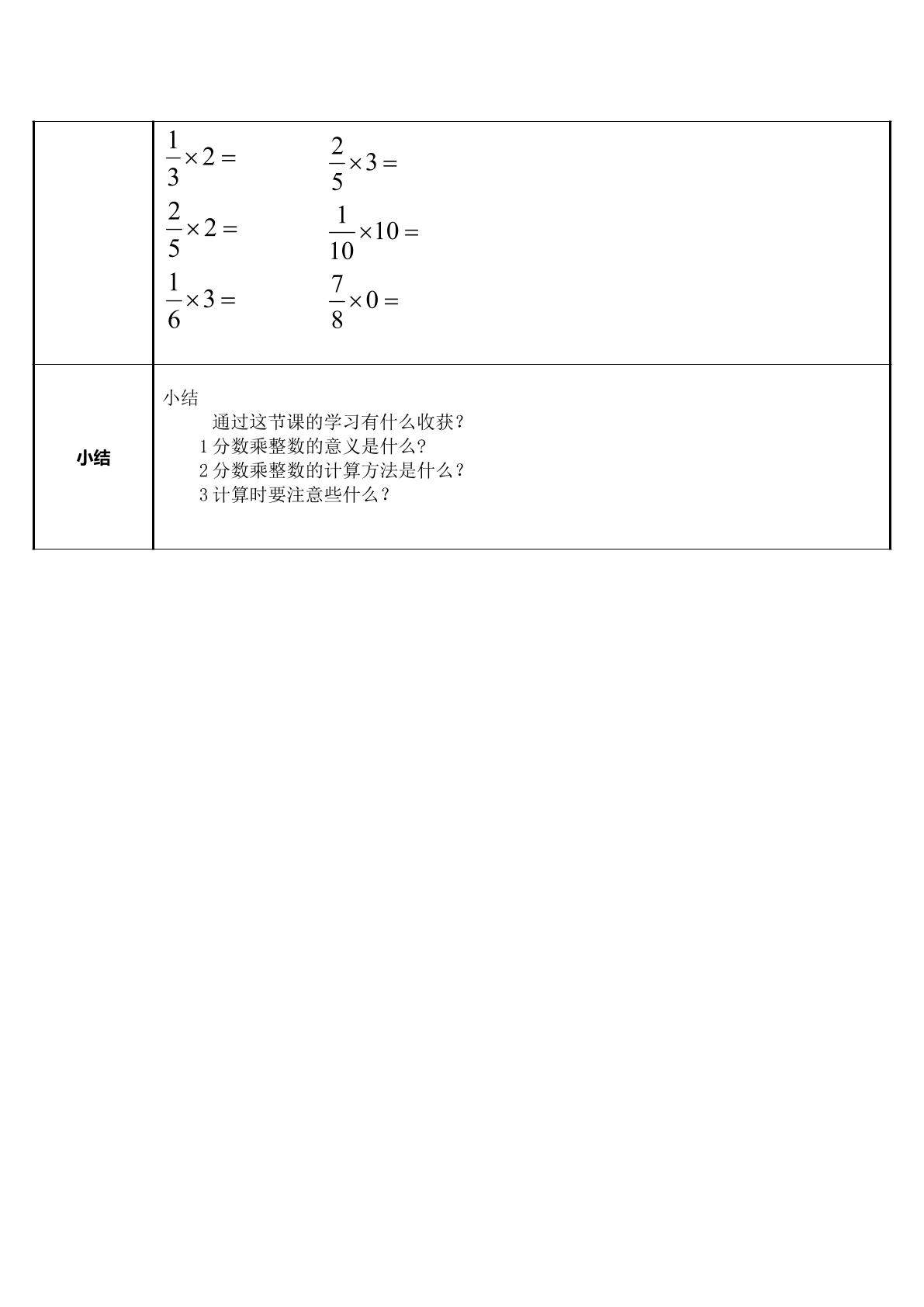 |  | $\frac{1}{3}\times 2=$ $\frac{2}{5}\times 3=$ $\frac{2}{5}\times 2=$ $\frac{1}{10}\times 10=$ $\frac{1}{6}\times 3=$ $\frac{7}{8}\times 0=$ |
|---|---|
| 小结 | 小结 通过这节课的学习有什么收获？ 1分数乘整数的意义是什么？ 2分数乘整数的计算方法是什么？ 3计算时要注意些什么？ |